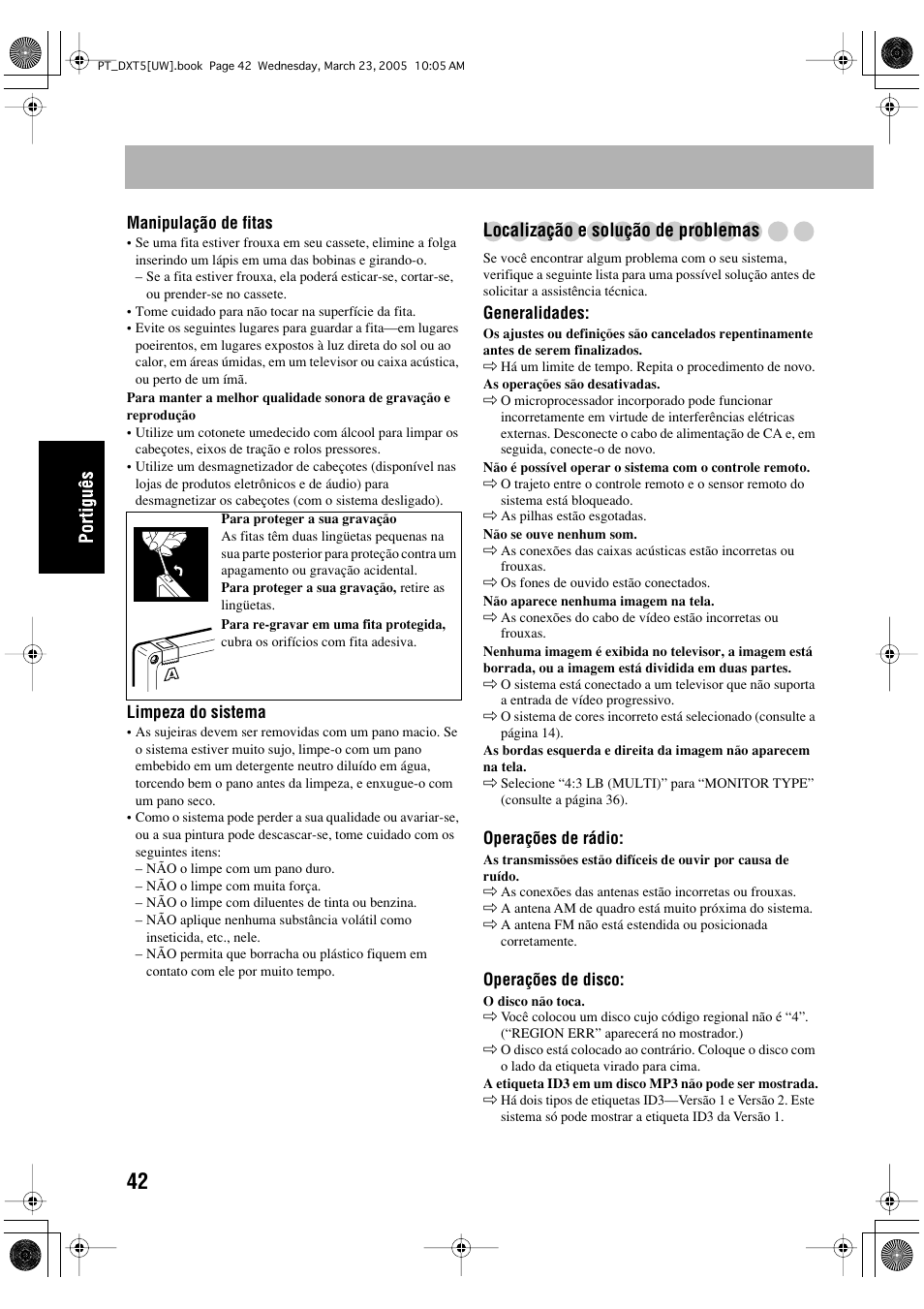 PT_DXT5[UW].book Page 42 Wednesday, March 23, 2005 10:05 AM

Português

Manipulação de fitas

• Se uma fita estiver frouxa em seu cassete, elimine a folga inserindo um lápis em uma das bobinas e girando-o.
– Se a fita estiver frouxa, ela poderá esticar-se, cortar-se, ou prender-se no cassete.
• Tome cuidado para não tocar na superfície da fita.
• Evite os seguintes lugares para guardar a fita—em lugares poeirentos, em lugares expostos à luz direta do sol ou ao calor, em áreas úmidas, em um televisor ou caixa acústica, ou perto de um ímã.

Para manter a melhor qualidade sonora de gravação e reprodução

• Utilize um cotonete umedecido com álcool para limpar os cabeçotes, eixos de tração e rolos pressores.
• Utilize um desmagnetizador de cabeçotes (disponível nas lojas de produtos eletrônicos e de áudio) para desmagnetizar os cabeçotes (com o sistema desligado).

Para proteger a sua gravação
As fitas têm duas lingüetas pequenas na sua parte posterior para proteção contra um apagamento ou gravação acidental.
Para proteger a sua gravação, retire as lingüetas.
Para re-gravar em uma fita protegida, cubra os orifícios com fita adesiva.

A

Limpeza do sistema

• As sujeiras devem ser removidas com um pano macio. Se o sistema estiver muito sujo, limpe-o com um pano embebido em um detergente neutro diluído em água, torcendo bem o pano antes da limpeza, e enxugue-o com um pano seco.
• Como o sistema pode perder a sua qualidade ou avariar-se, ou a sua pintura pode descascar-se, tome cuidado com os seguintes itens:
– NÃO o limpe com um pano duro.
– NÃO o limpe com muita força.
– NÃO o limpe com diluentes de tinta ou benzina.
– NÃO aplique nenhuma substância volátil como inseticida, etc., nele.
– NÃO permita que borracha ou plástico fiquem em contato com ele por muito tempo.

Localização e solução de problemas

Se você encontrar algum problema com o seu sistema, verifique a seguinte lista para uma possível solução antes de solicitar a assistência técnica.

Generalidades:

Os ajustes ou definições são cancelados repentinamente antes de serem finalizados.
⇨ Há um limite de tempo. Repita o procedimento de novo.
As operações são desativadas.
⇨ O microprocessador incorporado pode funcionar incorretamente em virtude de interferências elétricas externas. Desconecte o cabo de alimentação de CA e, em seguida, conecte-o de novo.
Não é possível operar o sistema com o controle remoto.
⇨ O trajeto entre o controle remoto e o sensor remoto do sistema está bloqueado.
⇨ As pilhas estão esgotadas.
Não se ouve nenhum som.
⇨ As conexões das caixas acústicas estão incorretas ou frouxas.
⇨ Os fones de ouvido estão conectados.
Não aparece nenhuma imagem na tela.
⇨ As conexões do cabo de vídeo estão incorretas ou frouxas.
Nenhuma imagem é exibida no televisor, a imagem está borrada, ou a imagem está dividida em duas partes.
⇨ O sistema está conectado a um televisor que não suporta a entrada de vídeo progressivo.
⇨ O sistema de cores incorreto está selecionado (consulte a página 14).
As bordas esquerda e direita da imagem não aparecem na tela.
⇨ Selecione “4:3 LB (MULTI)” para “MONITOR TYPE” (consulte a página 36).

Operações de rádio:

As transmissões estão difíceis de ouvir por causa de ruído.
⇨ As conexões das antenas estão incorretas ou frouxas.
⇨ A antena AM de quadro está muito próxima do sistema.
⇨ A antena FM não está estendida ou posicionada corretamente.

Operações de disco:

O disco não toca.
⇨ Você colocou um disco cujo código regional não é “4”. (“REGION ERR” aparecerá no mostrador.)
⇨ O disco está colocado ao contrário. Coloque o disco com o lado da etiqueta virado para cima.
A etiqueta ID3 em um disco MP3 não pode ser mostrada.
⇨ Há dois tipos de etiquetas ID3—Versão 1 e Versão 2. Este sistema só pode mostrar a etiqueta ID3 da Versão 1.

42